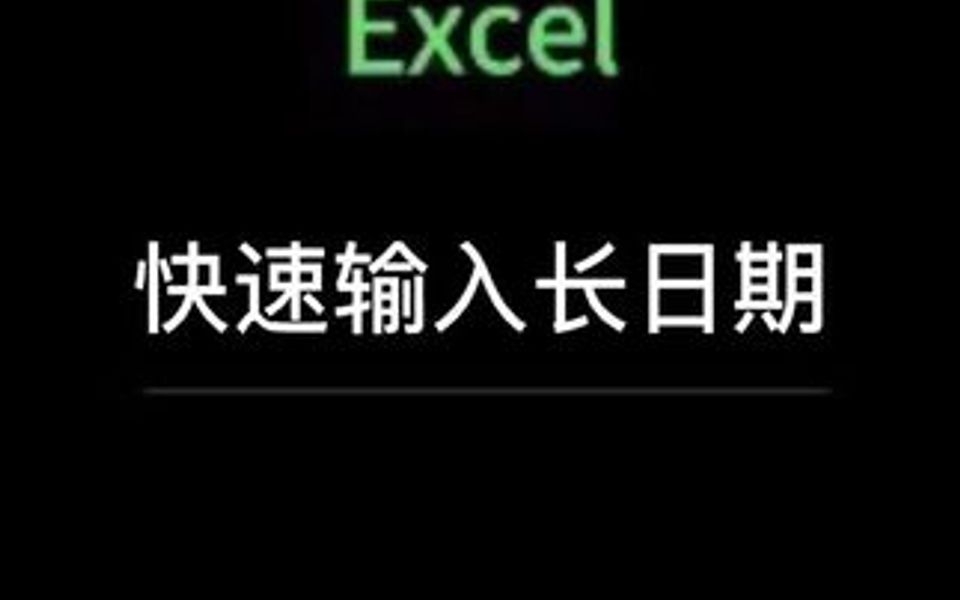 Excel

快速输入长日期